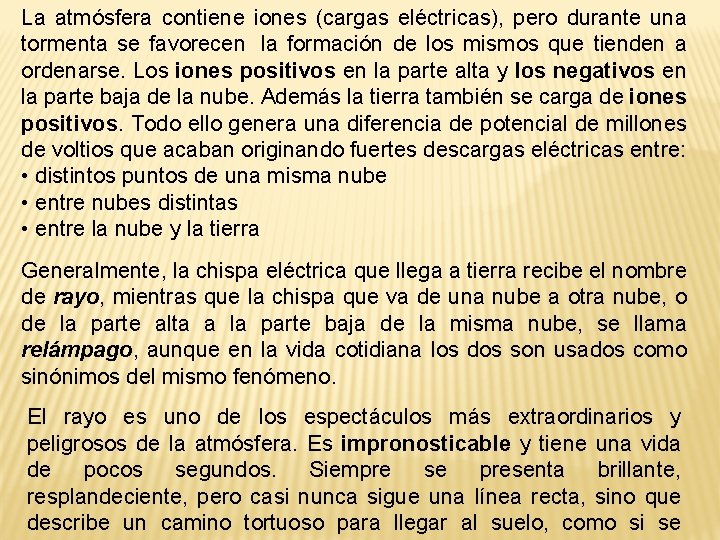 La atmósfera contiene iones (cargas eléctricas), pero durante una tormenta se favorecen la formación de los mismos que tienden a ordenarse. Los iones positivos en la parte alta y los negativos en la parte baja de la nube. Además la tierra también se carga de iones positivos. Todo ello genera una diferencia de potencial de millones de voltios que acaban originando fuertes descargas eléctricas entre:
• distintos puntos de una misma nube
• entre nubes distintas
• entre la nube y la tierra

Generalmente, la chispa eléctrica que llega a tierra recibe el nombre de rayo, mientras que la chispa que va de una nube a otra nube, o de la parte alta a la parte baja de la misma nube, se llama relámpago, aunque en la vida cotidiana los dos son usados como sinónimos del mismo fenómeno.

El rayo es uno de los espectáculos más extraordinarios y peligrosos de la atmósfera. Es impronosticable y tiene una vida de pocos segundos. Siempre se presenta brillante, resplandeciente, pero casi nunca sigue una línea recta, sino que describe un camino tortuoso para llegar al suelo, como si se